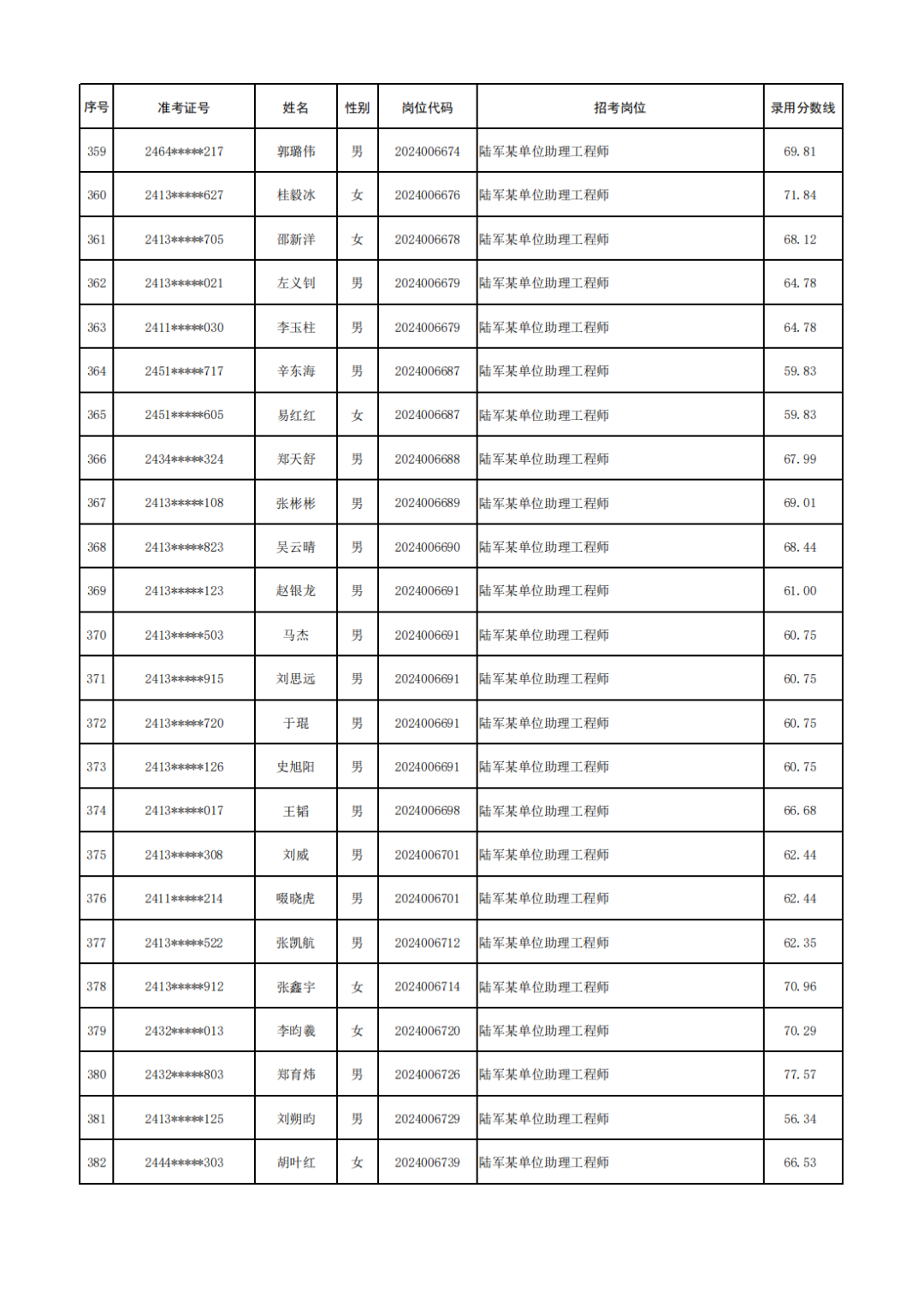 | 序号 | 准考证号 | 姓名 | 性别 | 岗位代码 | 招考岗位 | 录用分数线 |
|---|---|---|---|---|---|---|
| 359 | 2464*****217 | 郭璐伟 | 男 | 2024006674 | 陆军某单位助理工程师 | 69.81 |
| 360 | 2413*****627 | 桂毅冰 | 女 | 2024006676 | 陆军某单位助理工程师 | 71.84 |
| 361 | 2413*****705 | 邵新洋 | 女 | 2024006678 | 陆军某单位助理工程师 | 68.12 |
| 362 | 2413*****021 | 左义钊 | 男 | 2024006679 | 陆军某单位助理工程师 | 64.78 |
| 363 | 2411*****030 | 李玉柱 | 男 | 2024006679 | 陆军某单位助理工程师 | 64.78 |
| 364 | 2451*****717 | 辛东海 | 男 | 2024006687 | 陆军某单位助理工程师 | 59.83 |
| 365 | 2451*****605 | 易红红 | 女 | 2024006687 | 陆军某单位助理工程师 | 59.83 |
| 366 | 2434*****324 | 郑天舒 | 男 | 2024006688 | 陆军某单位助理工程师 | 67.99 |
| 367 | 2413*****108 | 张彬彬 | 男 | 2024006689 | 陆军某单位助理工程师 | 69.01 |
| 368 | 2413*****823 | 吴云晴 | 男 | 2024006690 | 陆军某单位助理工程师 | 68.44 |
| 369 | 2413*****123 | 赵银龙 | 男 | 2024006691 | 陆军某单位助理工程师 | 61.00 |
| 370 | 2413*****503 | 马杰 | 男 | 2024006691 | 陆军某单位助理工程师 | 60.75 |
| 371 | 2413*****915 | 刘思远 | 男 | 2024006691 | 陆军某单位助理工程师 | 60.75 |
| 372 | 2413*****720 | 于琨 | 男 | 2024006691 | 陆军某单位助理工程师 | 60.75 |
| 373 | 2413*****126 | 史旭阳 | 男 | 2024006691 | 陆军某单位助理工程师 | 60.75 |
| 374 | 2413*****017 | 王韬 | 男 | 2024006698 | 陆军某单位助理工程师 | 66.68 |
| 375 | 2413*****308 | 刘威 | 男 | 2024006701 | 陆军某单位助理工程师 | 62.44 |
| 376 | 2411*****214 | 啜晓虎 | 男 | 2024006701 | 陆军某单位助理工程师 | 62.44 |
| 377 | 2413*****522 | 张凯航 | 男 | 2024006712 | 陆军某单位助理工程师 | 62.35 |
| 378 | 2413*****912 | 张鑫宇 | 女 | 2024006714 | 陆军某单位助理工程师 | 70.96 |
| 379 | 2432*****013 | 李昀羲 | 女 | 2024006720 | 陆军某单位助理工程师 | 70.29 |
| 380 | 2432*****803 | 郑育炜 | 男 | 2024006726 | 陆军某单位助理工程师 | 77.57 |
| 381 | 2413*****125 | 刘朔昀 | 男 | 2024006729 | 陆军某单位助理工程师 | 56.34 |
| 382 | 2444*****303 | 胡叶红 | 女 | 2024006739 | 陆军某单位助理工程师 | 66.53 |